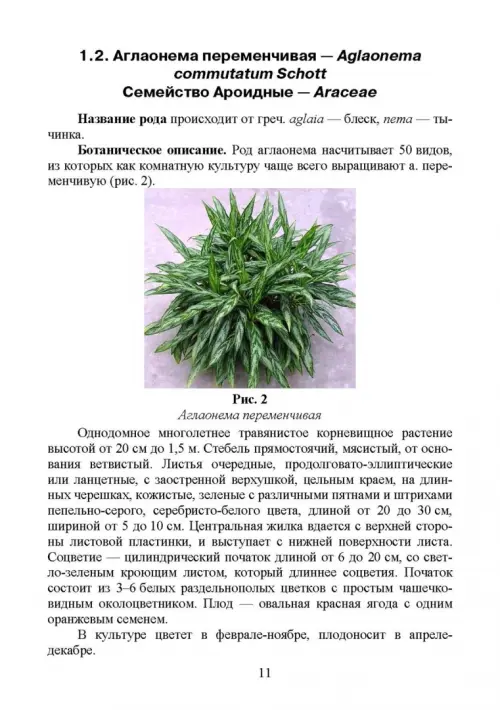 1.2. Аглаонема переменчивая — Aglaonema commutatum Schott
Семейство Ароидные — Araceae

Название рода происходит от греч. aglaia — блеск, nema — тычинка.

Ботаническое описание. Род аглаонема насчитывает 50 видов, из которых как комнатную культуру чаще всего выращивают а. переменчивую (рис. 2).

Рис. 2
Аглаонема переменчивая

Однодомное многолетнее травянистое корневищное растение высотой от 20 см до 1,5 м. Стебель прямостоячий, мясистый, от основания ветвистый. Листья очередные, продолговато-эллиптические или ланцетные, с заостренной верхушкой, цельным краем, на длинных черешках, кожистые, зеленые с различными пятнами и штрихами пепельно-серого, серебристо-белого цвета, длиной от 20 до 30 см, шириной от 5 до 10 см. Центральная жилка вдается с верхней стороны листовой пластинки, и выступает с нижней поверхности листа. Соцветие — цилиндрический початок длиной от 6 до 20 см, со светло-зеленым кроющим листом, который длиннее соцветия. Початок состоит из 3–6 белых раздельнополых цветков с простым чашечковидным околоцветником. Плод — овальная красная ягода с одним оранжевым семенем.

В культуре цветет в феврале-ноябре, плодоносит в апреле-декабре.

11